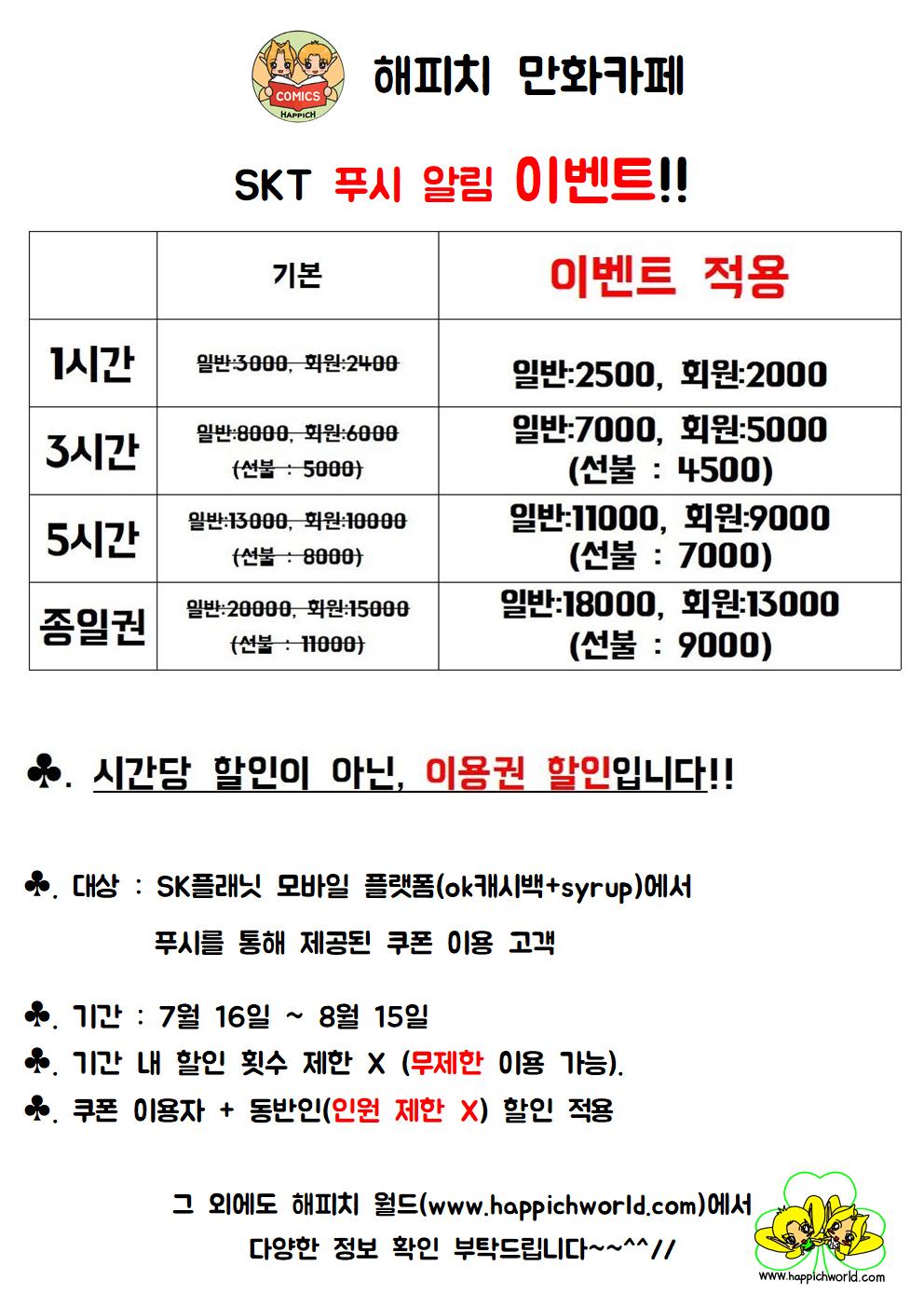 COMICS
HAPPICH

해피치 만화카페

SKT 푸시 알림 이벤트!!

| | 기본 | 이벤트 적용 |
|---|---|---|
| 1시간 | 일반:3000, 회원:2400 | 일반:2500, 회원:2000 |
| 3시간 | 일반:8000, 회원:6000 (선불 : 5000) | 일반:7000, 회원:5000 (선불 : 4500) |
| 5시간 | 일반:13000, 회원:10000 (선불 : 8000) | 일반:11000, 회원:9000 (선불 : 7000) |
| 종일권 | 일반:20000, 회원:15000 (선불 : 11000) | 일반:18000, 회원:13000 (선불 : 9000) |

♣. 시간당 할인이 아닌, 이용권 할인입니다!!

♣. 대상 : SK플래닛 모바일 플랫폼(ok캐시백+syrup)에서 푸시를 통해 제공된 쿠폰 이용 고객

♣. 기간 : 7월 16일 ~ 8월 15일
♣. 기간 내 할인 횟수 제한 X (무제한 이용 가능).
♣. 쿠폰 이용자 + 동반인(인원 제한 X) 할인 적용

그 외에도 해피치 월드(www.happichworld.com)에서 다양한 정보 확인 부탁드립니다~~^^//

www.happichworld.com